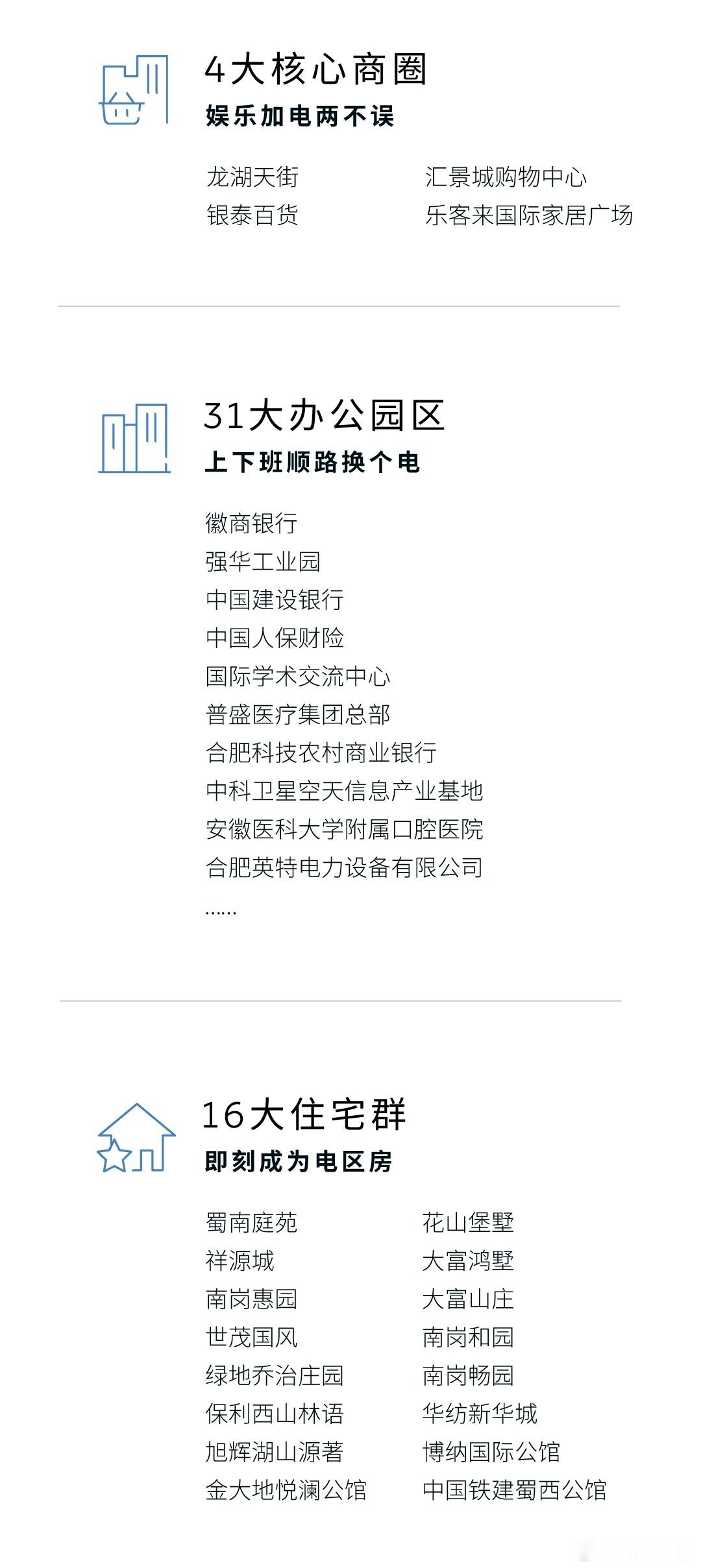 4大核心商圈
娱乐加电两不误

龙湖天街
银泰百货

汇景城购物中心
乐客来国际家居广场

31大办公园区
上下班顺路换个电

徽商银行
强华工业园
中国建设银行
中国人保财险
国际学术交流中心
普盛医疗集团总部
合肥科技农村商业银行
中科卫星空天信息产业基地
安徽医科大学附属口腔医院
合肥英特电力设备有限公司
......

16大住宅群
即刻成为电区房

蜀南庭苑
祥源城
南岗惠园
世茂国风
绿地乔治庄园
保利西山林语
旭辉湖山源著
金大地悦澜公馆

花山堡墅
大富鸿墅
大富山庄
南岗和园
南岗畅园
华纺新华城
博纳国际公馆
中国铁建蜀西公馆